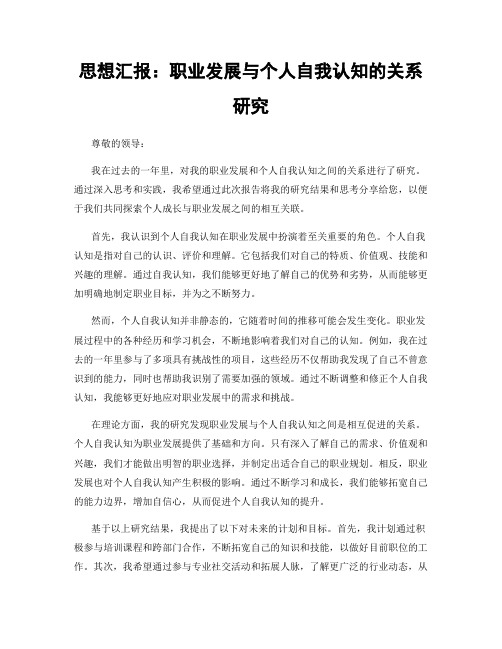 思想汇报：职业发展与个人自我认知的关系研究

尊敬的领导：

我在过去的一年里，对我的职业发展和个人自我认知之间的关系进行了研究。通过深入思考和实践，我希望通过此次报告将我的研究结果和思考分享给您，以便于我们共同探索个人成长与职业发展之间的相互关联。

首先，我认识到个人自我认知在职业发展中扮演着至关重要的角色。个人自我认知是指对自己的认识、评价和理解。它包括我们对自己的特质、价值观、技能和兴趣的理解。通过自我认知，我们能够更好地了解自己的优势和劣势，从而能够更加明确地制定职业目标，并为之不断努力。

然而，个人自我认知并非静态的，它随着时间的推移可能会发生变化。职业发展过程中的各种经历和学习机会，不断地影响着我们对自己的认知。例如，我在过去的一年里参与了多项具有挑战性的项目，这些经历不仅帮助我发现了自己不曾意识到的能力，同时也帮助我识别了需要加强的领域。通过不断调整和修正个人自我认知，我能够更好地应对职业发展中的需求和挑战。

在理论方面，我的研究发现职业发展与个人自我认知之间是相互促进的关系。个人自我认知为职业发展提供了基础和方向。只有深入了解自己的需求、价值观和兴趣，我们才能做出明智的职业选择，并制定出适合自己的职业规划。相反，职业发展也对个人自我认知产生积极的影响。通过不断学习和成长，我们能够拓宽自己的能力边界，增加自信心，从而促进个人自我认知的提升。

基于以上研究结果，我提出了以下对未来的计划和目标。首先，我计划通过积极参与培训课程和跨部门合作，不断拓宽自己的知识和技能，以做好目前职位的工作。其次，我希望通过参与专业社交活动和拓展人脉，了解更广泛的行业动态，从